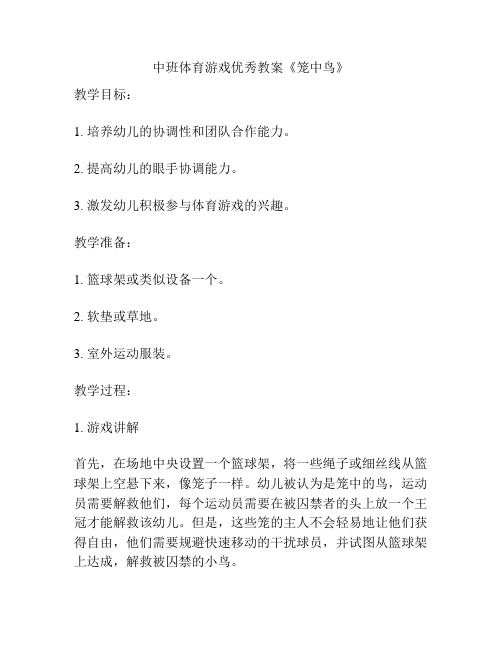 中班体育游戏优秀教案《笼中鸟》

教学目标：

1. 培养幼儿的协调性和团队合作能力。

2. 提高幼儿的眼手协调能力。

3. 激发幼儿积极参与体育游戏的兴趣。

教学准备：

1. 篮球架或类似设备一个。

2. 软垫或草地。

3. 室外运动服装。

教学过程：

1. 游戏讲解

首先，在场地中央设置一个篮球架，将一些绳子或细丝线从篮球架上空悬下来，像笼子一样。幼儿被认为是笼中的鸟，运动员需要解救他们，每个运动员需要在被囚禁者的头上放一个王冠才能解救该幼儿。但是，这些笼的主人不会轻易地让他们获得自由，他们需要规避快速移动的干扰球员，并试图从篮球架上达成，解救被囚禁的小鸟。